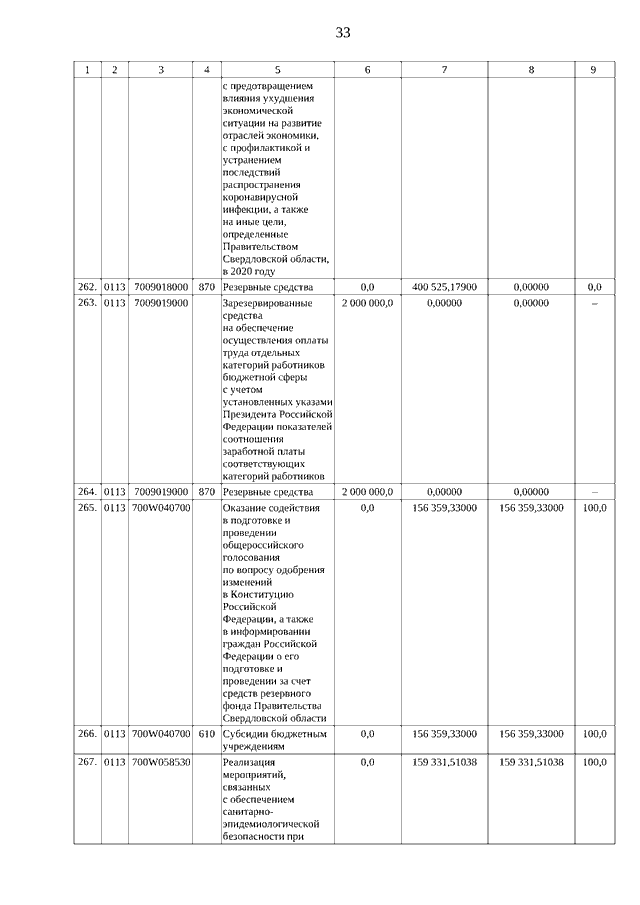 33

| 1 | 2 | 3 | 4 | 5 | 6 | 7 | 8 | 9 |
|---|---|---|---|---|---|---|---|---|
| | | | | с предотвращением влияния ухудшения экономической ситуации на развитие отраслей экономики, с профилактикой и устранением последствий распространения коронавирусной инфекции, а также на иные цели, определенные Правительством Свердловской области, в 2020 году | | | | |
| 262. | 0113 | 7009018000 | 870 | Резервные средства | 0,0 | 400 525,17900 | 0,00000 | 0,0 |
| 263. | 0113 | 7009019000 | | Зарезервированные средства на обеспечение осуществления оплаты труда отдельных категорий работников бюджетной сферы с учетом установленных указами Президента Российской Федерации показателей соотношения заработной платы соответствующих категорий работников | 2 000 000,0 | 0,00000 | 0,00000 | – |
| 264. | 0113 | 7009019000 | 870 | Резервные средства | 2 000 000,0 | 0,00000 | 0,00000 | – |
| 265. | 0113 | 700W040700 | | Оказание содействия в подготовке и проведении общероссийского голосования по вопросу одобрения изменений в Конституцию Российской Федерации, а также в информировании граждан Российской Федерации о его подготовке и проведении за счет средств резервного фонда Правительства Свердловской области | 0,0 | 156 359,33000 | 156 359,33000 | 100,0 |
| 266. | 0113 | 700W040700 | 610 | Субсидии бюджетным учреждениям | 0,0 | 156 359,33000 | 156 359,33000 | 100,0 |
| 267. | 0113 | 700W058530 | | Реализация мероприятий, связанных с обеспечением санитарно-эпидемиологической безопасности при | 0,0 | 159 331,51038 | 159 331,51038 | 100,0 |